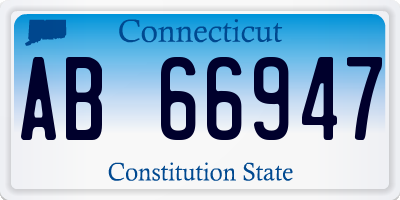 Connecticut

AB 66947

Constitution State